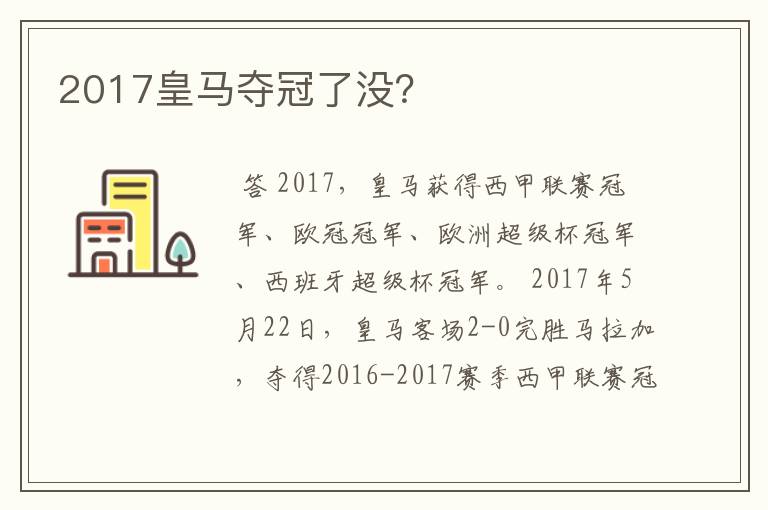 2017皇马夺冠了没?

答 2017，皇马获得西甲联赛冠军、欧冠冠军、欧洲超级杯冠军、西班牙超级杯冠军。 2017年5月22日，皇马客场2-0完胜马拉加，夺得2016-2017赛季西甲联赛冠